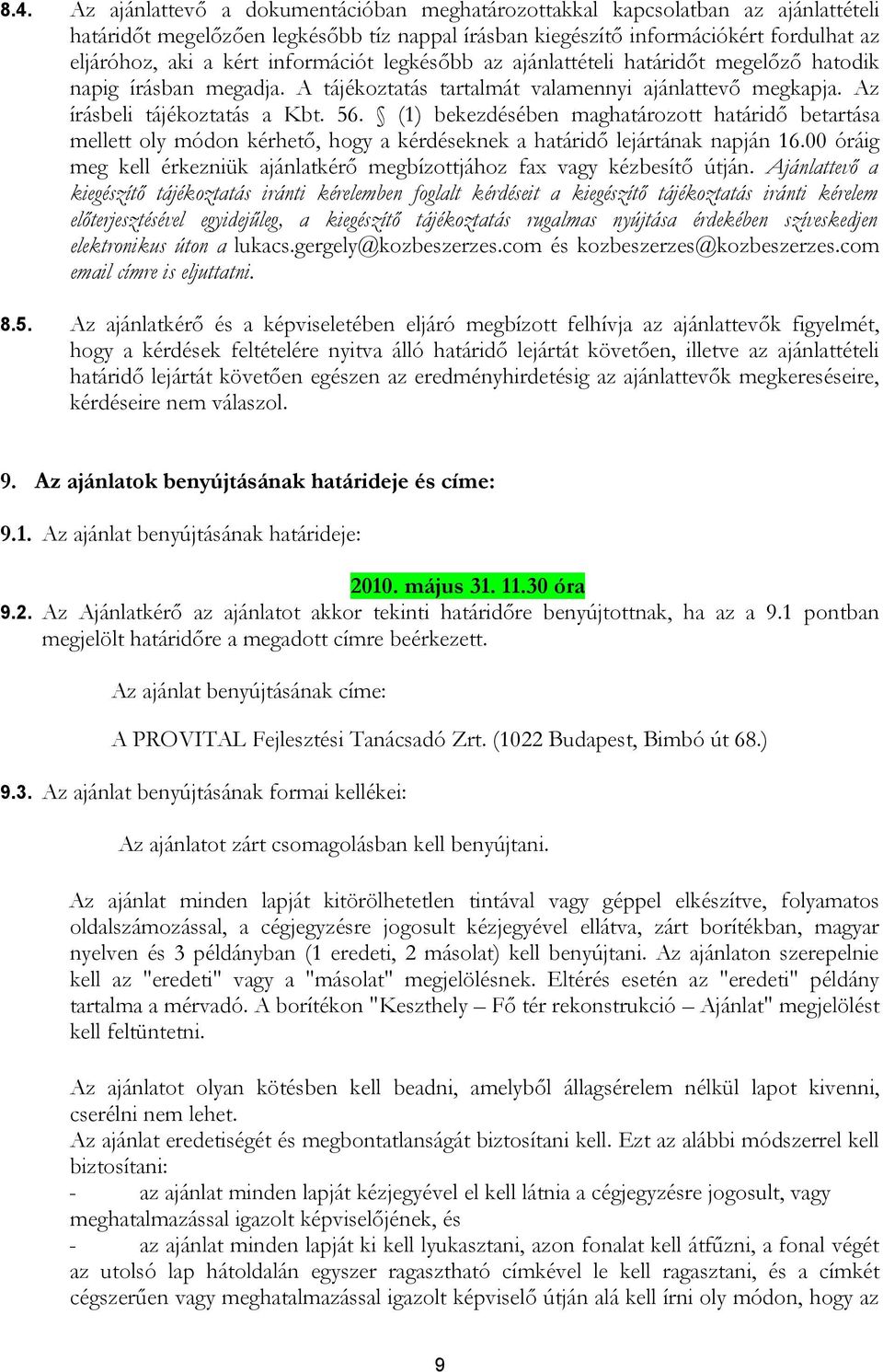 8.4. Az ajánlattevő a dokumentációban meghatározottakkal kapcsolatban az ajánlattételi határidőt megelőzően legkésőbb tíz nappal írásban kiegészítő információkért fordulhat az eljáróhoz, aki a kért információt legkésőbb az ajánlattételi határidőt megelőző hatodik napig írásban megadja. A tájékoztatás tartalmát valamennyi ajánlattevő megkapja. Az írásbeli tájékoztatás a Kbt. 56. § (1) bekezdésében maghatározott határidő betartása mellett oly módon kérhető, hogy a kérdéseknek a határidő lejártának napján 16.00 óráig meg kell érkezniük ajánlatkérő megbízottjához fax vagy kézbesítő útján. Ajánlattevő a kiegészítő tájékoztatás iránti kérelemben foglalt kérdéseit a kiegészítő tájékoztatás iránti kérelem előterjesztésével egyidejűleg, a kiegészítő tájékoztatás rugalmas nyújtása érdekében szíveskedjen elektronikus úton a lukacs.gergely@kozbeszerzes.com és kozbeszerzes@kozbeszerzes.com email címre is eljuttatni.

8.5. Az ajánlatkérő és a képviseletében eljáró megbízott felhívja az ajánlattevők figyelmét, hogy a kérdések feltételére nyitva álló határidő lejártát követően, illetve az ajánlattételi határidő lejártát követően egészen az eredményhirdetésig az ajánlattevők megkereséseire, kérdéseire nem válaszol.

9. Az ajánlatok benyújtásának határideje és címe:

9.1. Az ajánlat benyújtásának határideje:

2010. május 31. 11.30 óra

9.2. Az Ajánlatkérő az ajánlatot akkor tekinti határidőre benyújtottnak, ha az a 9.1 pontban megjelölt határidőre a megadott címre beérkezett.

Az ajánlat benyújtásának címe:

A PROVITAL Fejlesztési Tanácsadó Zrt. (1022 Budapest, Bimbó út 68.)

9.3. Az ajánlat benyújtásának formai kellékei:

Az ajánlatot zárt csomagolásban kell benyújtani.

Az ajánlat minden lapját kitörölhetetlen tintával vagy géppel elkészítve, folyamatos oldalszámozással, a cégjegyzésre jogosult kézjegyével ellátva, zárt borítékban, magyar nyelven és 3 példányban (1 eredeti, 2 másolat) kell benyújtani. Az ajánlaton szerepelnie kell az "eredeti" vagy a "másolat" megjelölésnek. Eltérés esetén az "eredeti" példány tartalma a mérvadó. A borítékon "Keszthely – Fő tér rekonstrukció – Ajánlat" megjelölést kell feltüntetni.

Az ajánlatot olyan kötésben kell beadni, amelyből állagsérelem nélkül lapot kivenni, cserélni nem lehet.
Az ajánlat eredetiségét és megbontatlanságát biztosítani kell. Ezt az alábbi módszerrel kell biztosítani:
- az ajánlat minden lapját kézjegyével el kell látnia a cégjegyzésre jogosult, vagy meghatalmazással igazolt képviselőjének, és
- az ajánlat minden lapját ki kell lyukasztani, azon fonalat kell átfűzni, a fonal végét az utolsó lap hátoldalán egyszer ragasztható címkével le kell ragasztani, és a címkét cégszerűen vagy meghatalmazással igazolt képviselő útján alá kell írni oly módon, hogy az

9